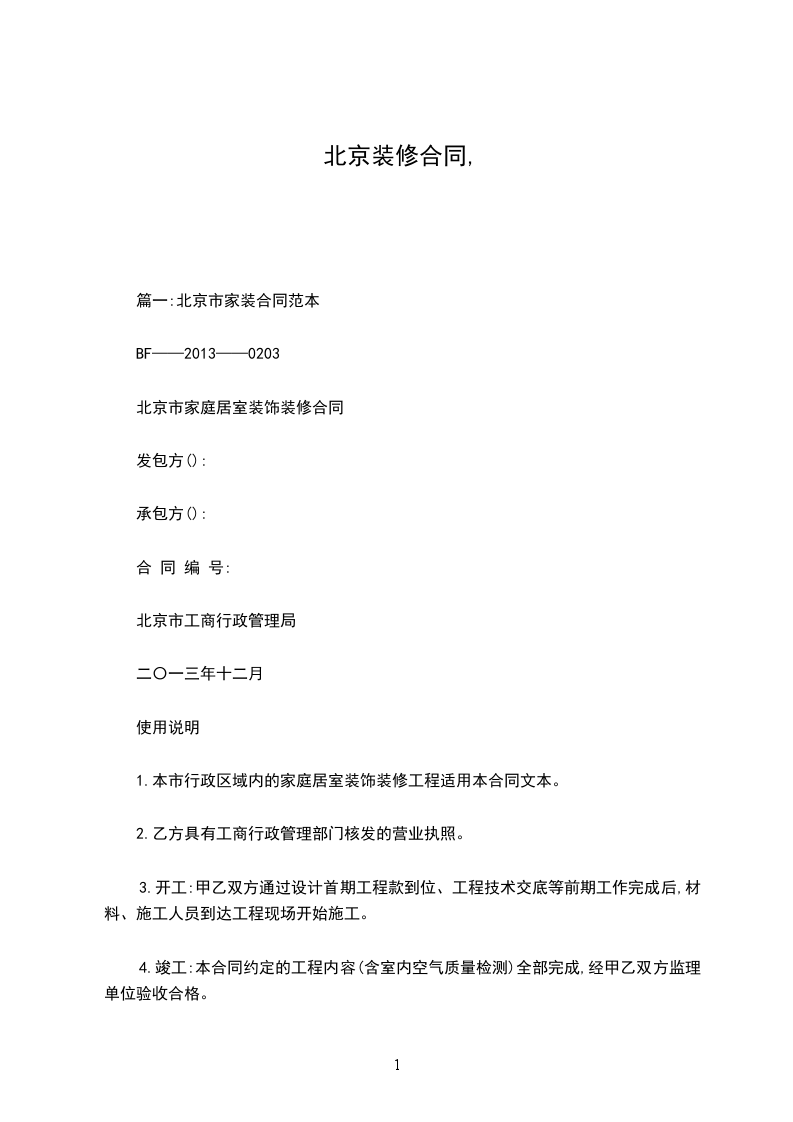 北京装修合同,

篇一:北京市家装合同范本

BF——2013——0203

北京市家庭居室装饰装修合同

发包方():

承包方():

合 同 编 号:

北京市工商行政管理局

二〇一三年十二月

使用说明

1.本市行政区域内的家庭居室装饰装修工程适用本合同文本。

2.乙方具有工商行政管理部门核发的营业执照。

3.开工:甲乙双方通过设计首期工程款到位、工程技术交底等前期工作完成后,材料、施工人员到达工程现场开始施工。

4.竣工:本合同约定的工程内容(含室内空气质量检测)全部完成,经甲乙双方监理单位验收合格。

1